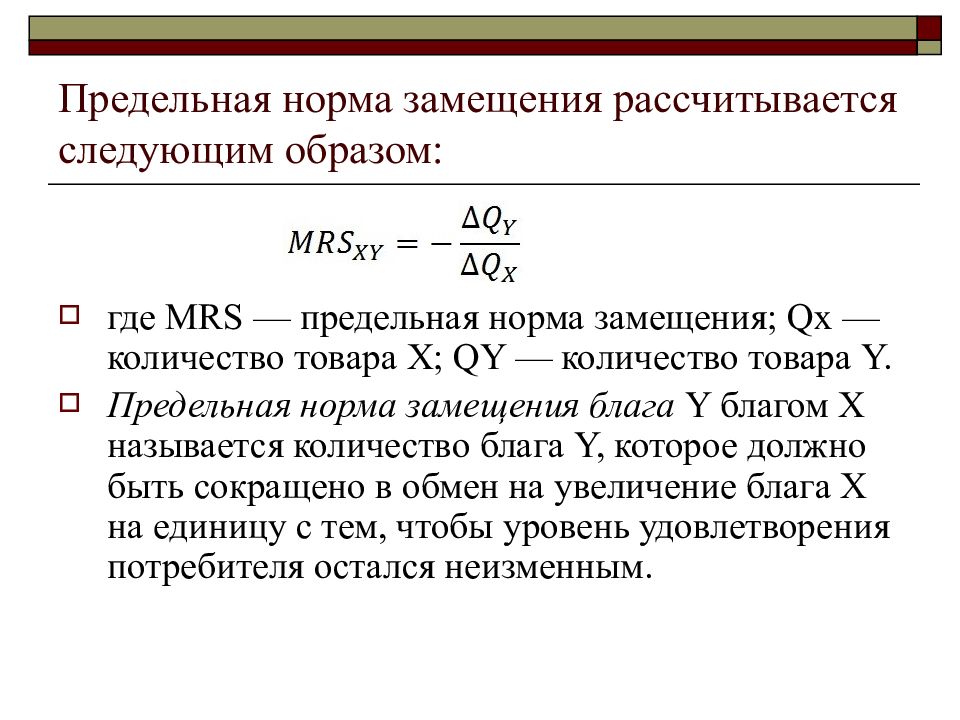 Предельная норма замещения рассчитывается следующим образом:

$MRS_{XY} = -\frac{\Delta Q_Y}{\Delta Q_X}$

где MRS — предельная норма замещения; Qx — количество товара X; QY — количество товара Y.

Предельная норма замещения блага Y благом X называется количество блага Y, которое должно быть сокращено в обмен на увеличение блага X на единицу с тем, чтобы уровень удовлетворения потребителя остался неизменным.